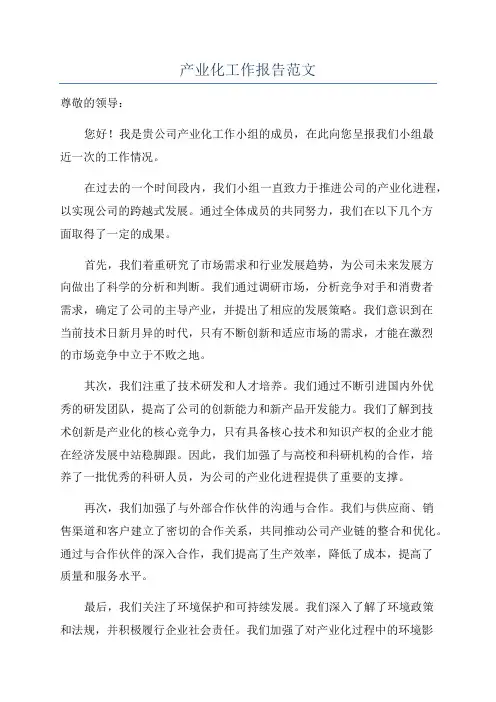 产业化工作报告范文

尊敬的领导：

您好！我是贵公司产业化工作小组的成员，在此向您呈报我们小组最近一次的工作情况。

在过去的一个时间段内，我们小组一直致力于推进公司的产业化进程，以实现公司的跨越式发展。通过全体成员的共同努力，我们在以下几个方面取得了一定的成果。

首先，我们着重研究了市场需求和行业发展趋势，为公司未来发展方向做出了科学的分析和判断。我们通过调研市场，分析竞争对手和消费者需求，确定了公司的主导产业，并提出了相应的发展策略。我们意识到在当前技术日新月异的时代，只有不断创新和适应市场的需求，才能在激烈的市场竞争中立于不败之地。

其次，我们注重了技术研发和人才培养。我们通过不断引进国内外优秀的研发团队，提高了公司的创新能力和新产品开发能力。我们了解到技术创新是产业化的核心竞争力，只有具备核心技术和知识产权的企业才能在经济发展中站稳脚跟。因此，我们加强了与高校和科研机构的合作，培养了一批优秀的科研人员，为公司的产业化进程提供了重要的支撑。

再次，我们加强了与外部合作伙伴的沟通与合作。我们与供应商、销售渠道和客户建立了密切的合作关系，共同推动公司产业链的整合和优化。通过与合作伙伴的深入合作，我们提高了生产效率，降低了成本，提高了质量和服务水平。

最后，我们关注了环境保护和可持续发展。我们深入了解了环境政策和法规，并积极履行企业社会责任。我们加强了对产业化过程中的环境影